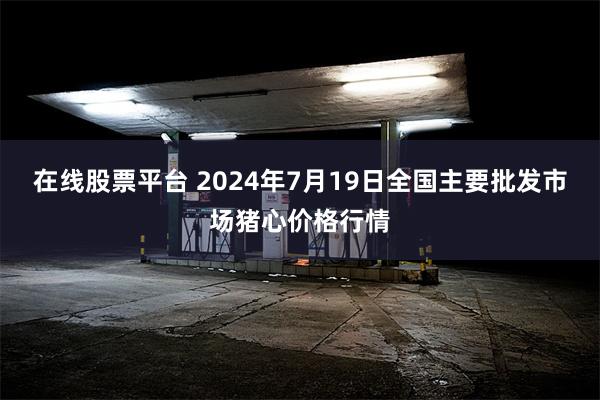 在线股票平台 2024年7月19日全国主要批发市场猪心价格行情